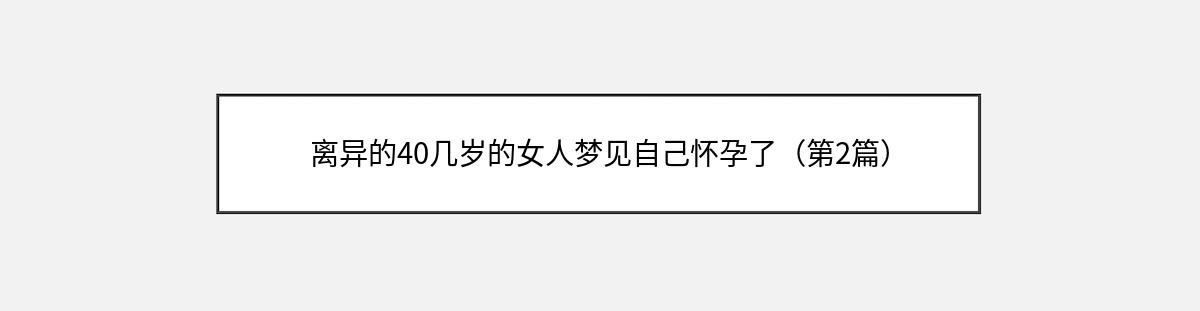 离异的40几岁的女人梦见自己怀孕了（第2篇）